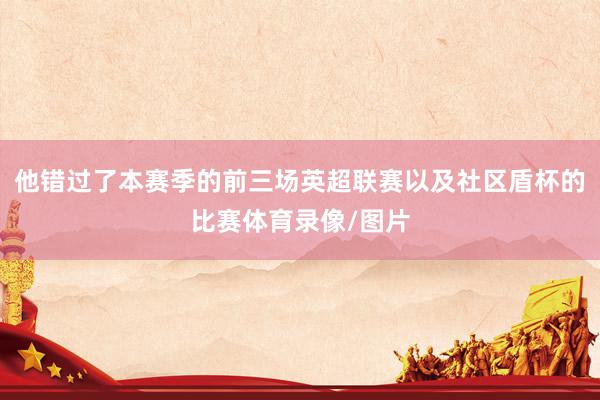 他错过了本赛季的前三场英超联赛以及社区盾杯的比赛体育录像/图片